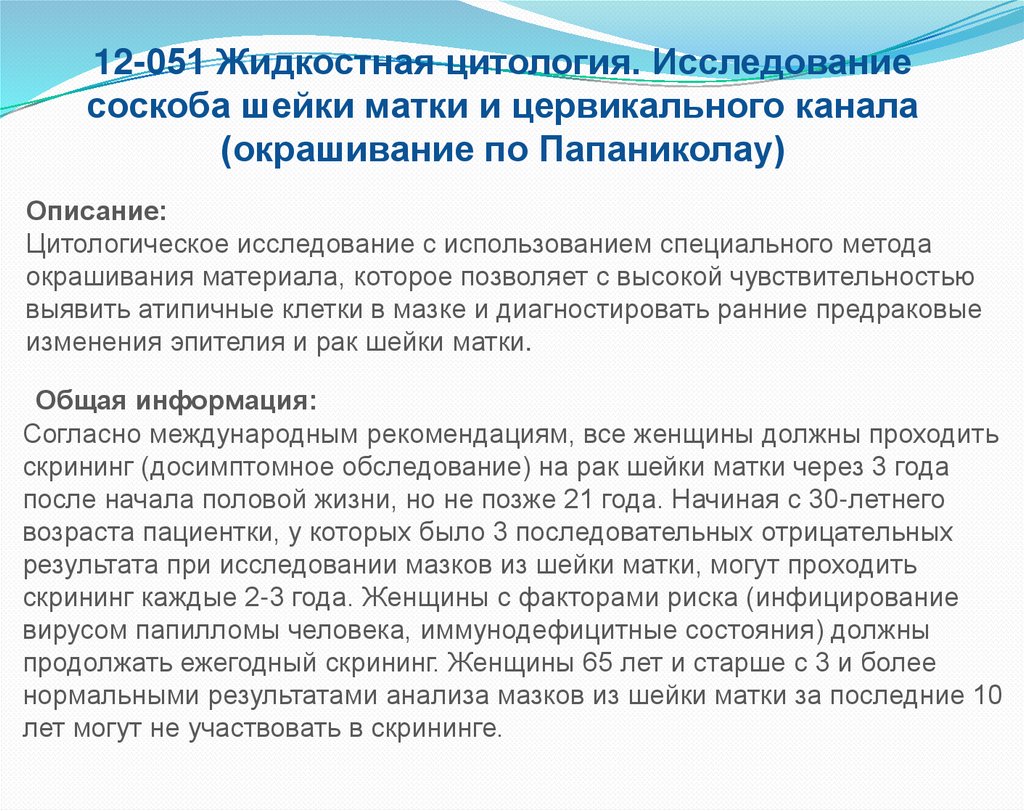 12-051 Жидкостная цитология. Исследование соскоба шейки матки и цервикального канала (окрашивание по Папаниколау)

Описание:
Цитологическое исследование с использованием специального метода окрашивания материала, которое позволяет с высокой чувствительностью выявить атипичные клетки в мазке и диагностировать ранние предраковые изменения эпителия и рак шейки матки.

Общая информация:
Согласно международным рекомендациям, все женщины должны проходить скрининг (досимптомное обследование) на рак шейки матки через 3 года после начала половой жизни, но не позже 21 года. Начиная с 30-летнего возраста пациентки, у которых было 3 последовательных отрицательных результата при исследовании мазков из шейки матки, могут проходить скрининг каждые 2-3 года. Женщины с факторами риска (инфицирование вирусом папилломы человека, иммунодефицитные состояния) должны продолжать ежегодный скрининг. Женщины 65 лет и старше с 3 и более нормальными результатами анализа мазков из шейки матки за последние 10 лет могут не участвовать в скрининге.